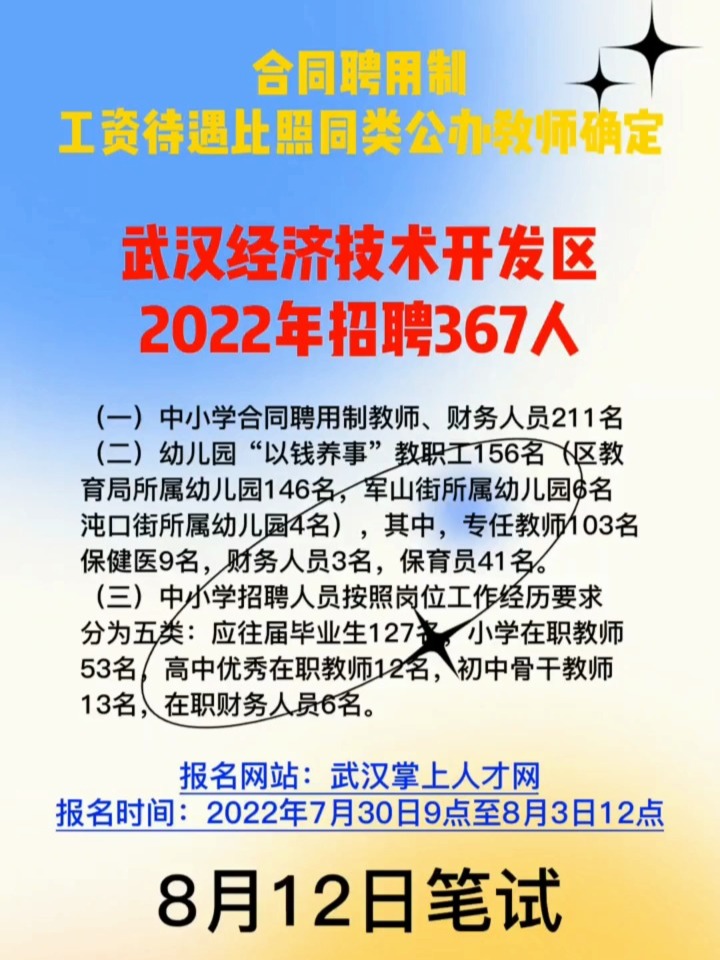 合同聘用制
工资待遇比照同类公办教师确定

武汉经济技术开发区
2022年招聘367人

（一）中小学合同聘用制教师、财务人员211名
（二）幼儿园“以钱养事”教职工156名（区教育局所属幼儿园146名，军山街所属幼儿园6名沌口街所属幼儿园4名），其中，专任教师103名保健医9名，财务人员3名，保育员41名。
（三）中小学招聘人员按照岗位工作经历要求分为五类：应往届毕业生127名，小学在职教师53名，高中优秀在职教师12名，初中骨干教师13名，在职财务人员6名。

报名网站：武汉掌上人才网
报名时间：2022年7月30日9点至8月3日12点

8月12日笔试